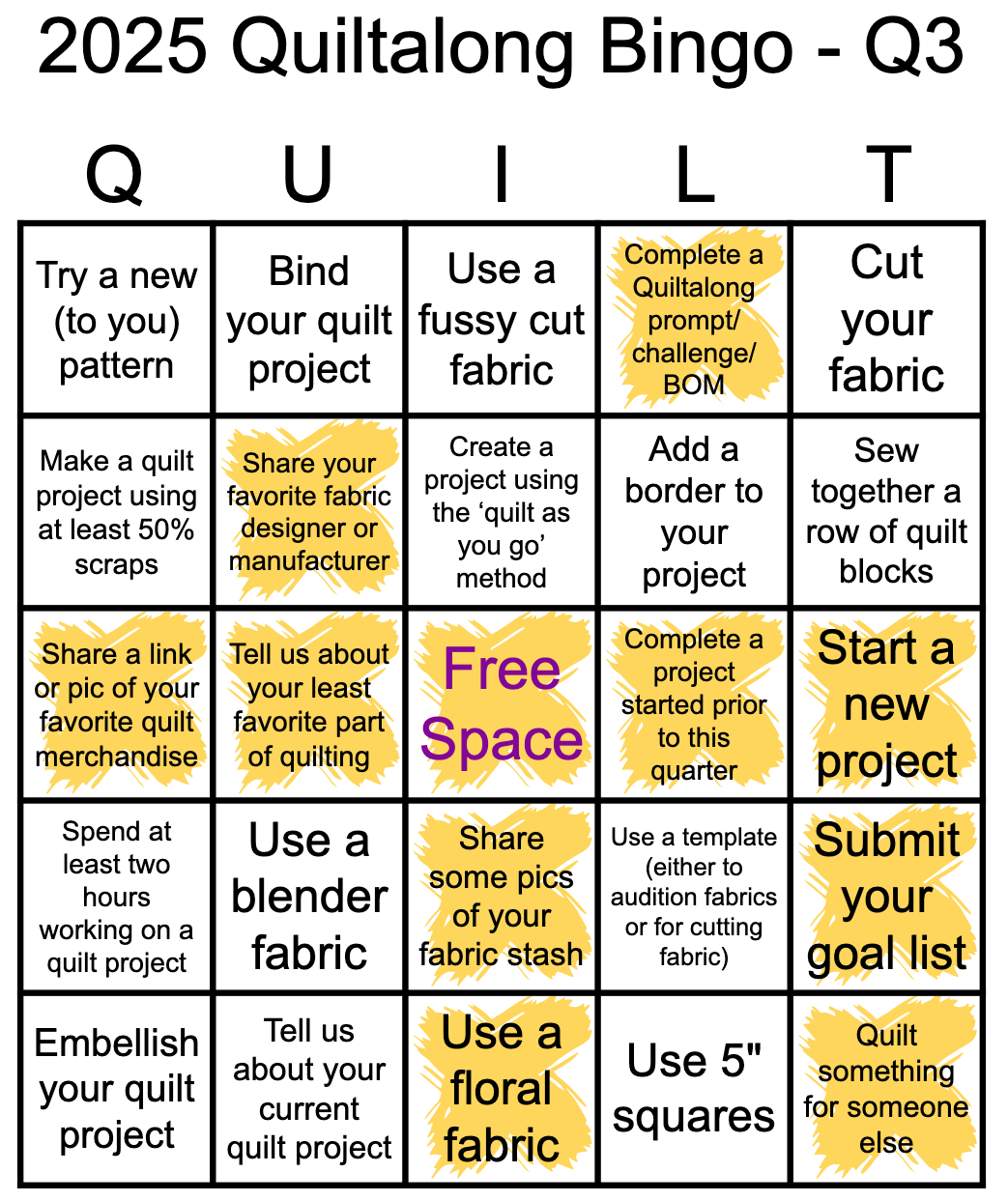 2025 Quiltalong Bingo - Q3

| Q | U | I | L | T |
|---|---|---|---|---|
| Try a new (to you) pattern | Bind your quilt project | Use a fussy cut fabric | Complete a Quiltalong prompt/ challenge/ BOM | Cut your fabric |
| Make a quilt project using at least 50% scraps | Share your favorite fabric designer or manufacturer | Create a project using the 'quilt as you go' method | Add a border to your project | Sew together a row of quilt blocks |
| Share a link or pic of your favorite quilt merchandise | Tell us about your least favorite part of quilting | Free Space | Complete a project started prior to this quarter | Start a new project |
| Spend at least two hours working on a quilt project | Use a blender fabric | Share some pics of your fabric stash | Use a template (either to audition fabrics or for cutting fabric) | Submit your goal list |
| Embellish your quilt project | Tell us about your current quilt project | Use a floral fabric | Use 5" squares | Quilt something for someone else |